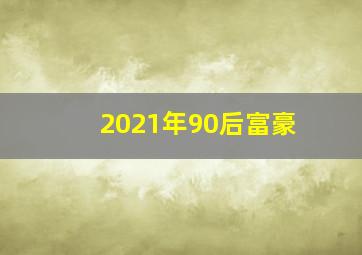 2021年90后富豪